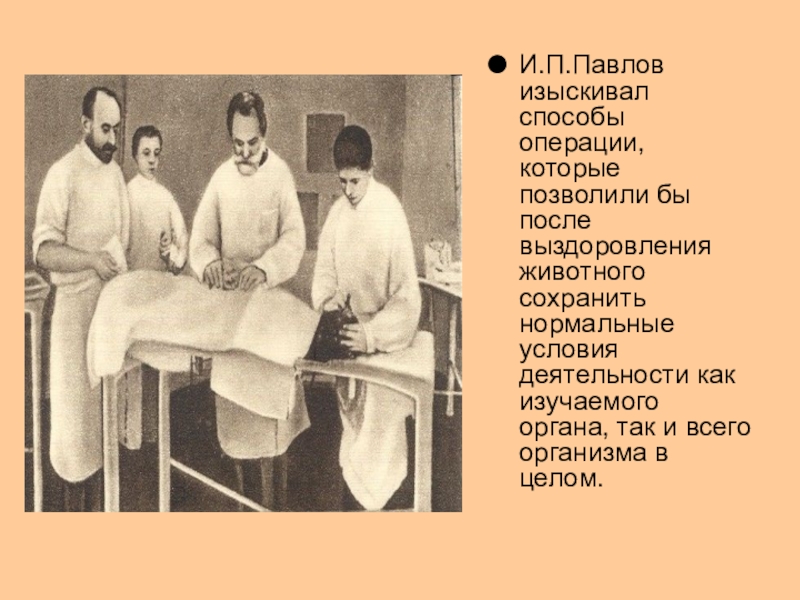 • И.П.Павлов изыскивал способы операции, которые позволили бы после выздоровления животного сохранить нормальные условия деятельности как изучаемого органа, так и всего организма в целом.